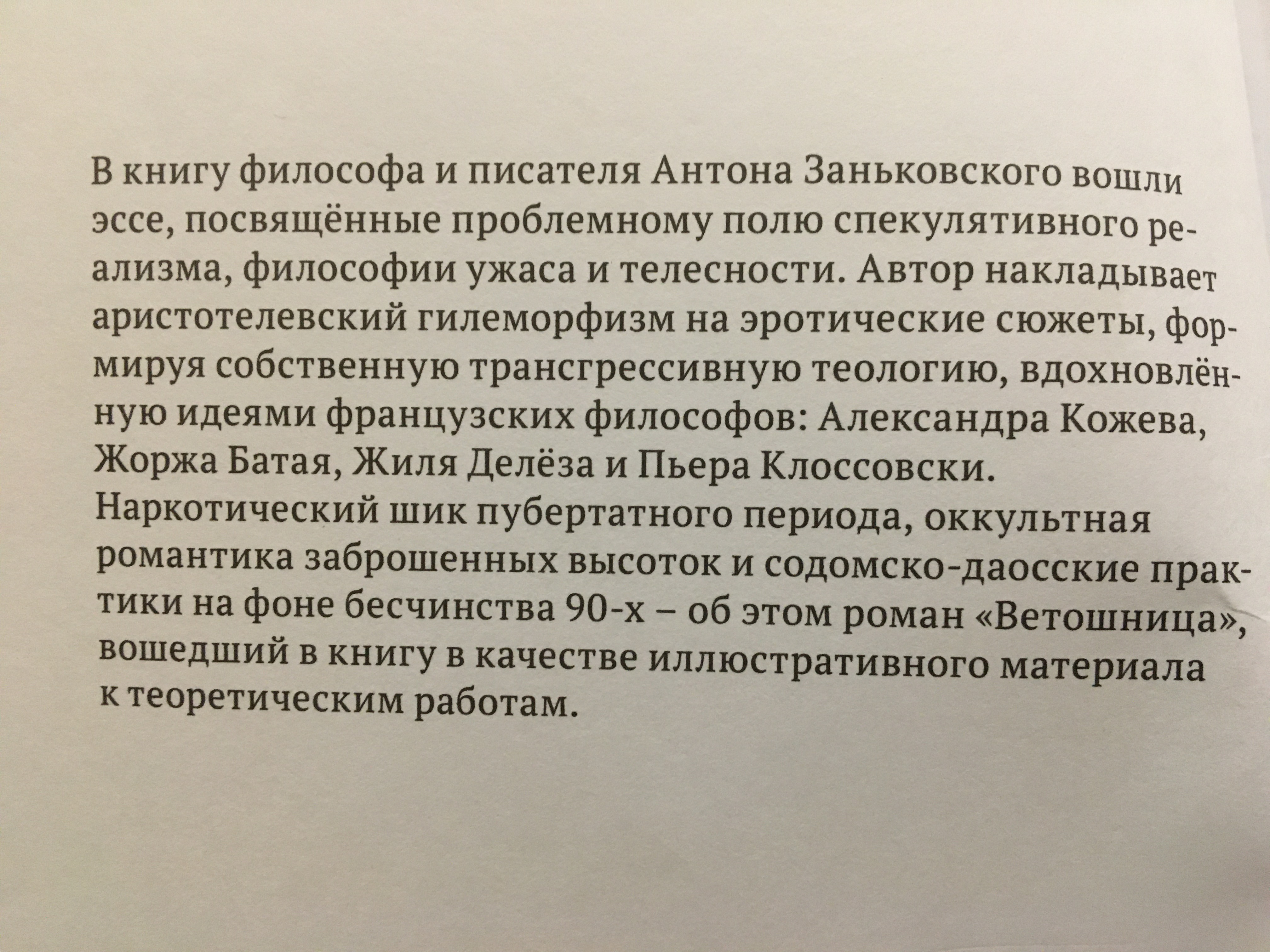 В книгу философа и писателя Антона Заньковского вошли эссе, посвящённые проблемному полю спекулятивного реализма, философии ужаса и телесности. Автор накладывает аристотелевский гилеморфизм на эротические сюжеты, формируя собственную трансгрессивную теологию, вдохновлённую идеями французских философов: Александра Кожева, Жоржа Батая, Жиля Делёза и Пьера Клоссовски.

Наркотический шик пубертатного периода, оккультная романтика заброшенных высоток и содомско-даосские практики на фоне бесчинства 90-х – об этом роман «Ветошница», вошедший в книгу в качестве иллюстративного материала к теоретическим работам.